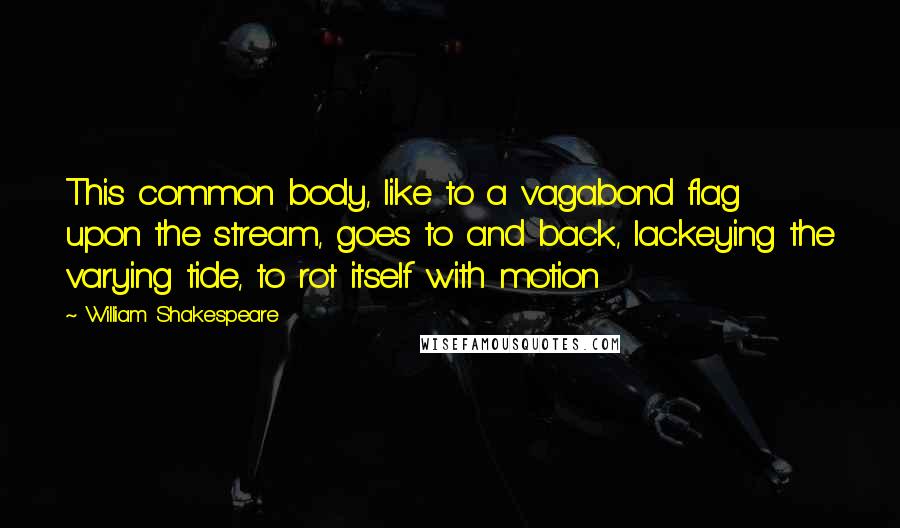 This common body, like to a vagabond flag upon the stream, goes to and back, lackeying the varying tide, to rot itself with motion

~ William Shakespeare

WISEFAMOUSQUOTES.COM